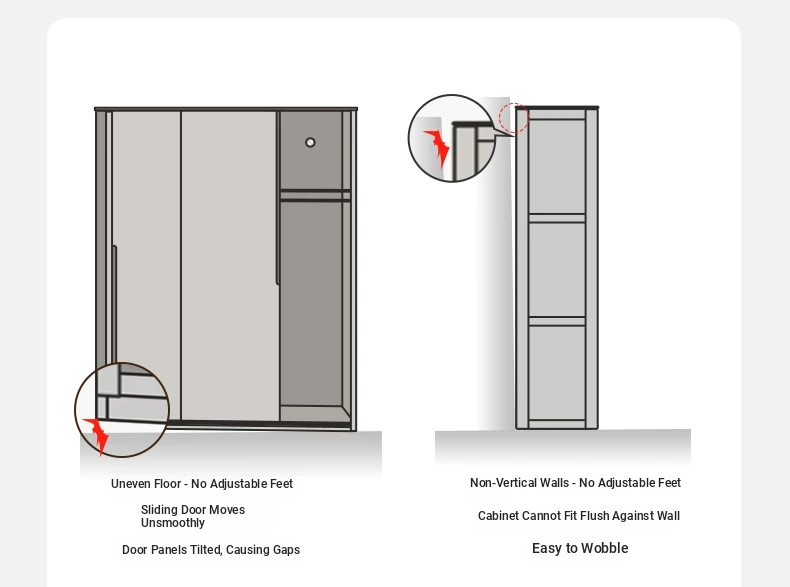 Uneven Floor - No Adjustable Feet

Sliding Door Moves Unsmoothly

Door Panels Tilted, Causing Gaps

Non-Vertical Walls - No Adjustable Feet

Cabinet Cannot Fit Flush Against Wall

Easy to Wobble